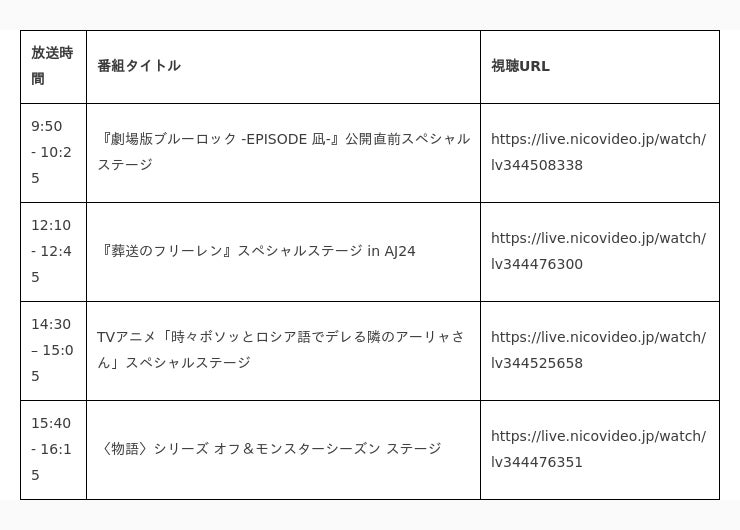 | 放送時間 | 番組タイトル | 視聴URL |
|---|---|---|
| 9:50 - 10:25 | 『劇場版ブルーロック -EPISODE 凪-』公開直前スペシャルステージ | https://live.nicovideo.jp/watch/lv344508338 |
| 12:10 - 12:45 | 『葬送のフリーレン』スペシャルステージ in AJ24 | https://live.nicovideo.jp/watch/lv344476300 |
| 14:30 – 15:05 | TVアニメ「時々ボソッとロシア語でデレる隣のアーリャさん」スペシャルステージ | https://live.nicovideo.jp/watch/lv344525658 |
| 15:40 - 16:15 | 〈物語〉シリーズ オフ＆モンスターシーズン ステージ | https://live.nicovideo.jp/watch/lv344476351 |